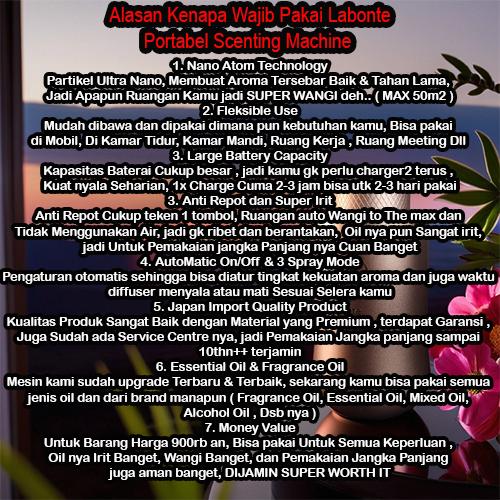 Alasan Kenapa Wajib Pakai Labonte Portabel Scenting Machine

1. Nano Atom Technology
Partikel Ultra Nano, Membuat Aroma Tersebar Baik & Tahan Lama, Jadi Apapun Ruangan Kamu jadi SUPER WANGI deh.. ( MAX 50m2 )

2. Fleksible Use
Mudah dibawa dan dipakai dimana pun kebutuhan kamu, Bisa pakai di Mobil, Di Kamar Tidur, Kamar Mandi, Ruang Kerja , Ruang Meeting Dll

3. Large Battery Capacity
Kapasitas Baterai Cukup besar , jadi kamu gk perlu charger2 terus , Kuat nyala Seharian, 1x Charge Cuma 2-3 jam bisa utk 2-3 hari pakai

3. Anti Repot dan Super Irit
Anti Repot Cukup teken 1 tombol, Ruangan auto Wangi to The max dan Tidak Menggunakan Air, jadi gk ribet dan berantakan, Oil nya pun Sangat irit, jadi Untuk Pemakaian jangka Panjang nya Cuan Banget

4. AutoMatic On/Off & 3 Spray Mode
Pengaturan otomatis sehingga bisa diatur tingkat kekuatan aroma dan juga waktu diffuser menyala atau mati Sesuai Selera kamu

5. Japan Import Quality Product
Kualitas Produk Sangat Baik dengan Material yang Premium , terdapat Garansi , Juga Sudah ada Service Centre nya, jadi Pemakaian Jangka panjang sampai 10thn++ terjamin

6. Essential Oil & Fragrance Oil
Mesin kami sudah upgrade Terbaru & Terbaik, sekarang kamu bisa pakai semua jenis oil dan dari brand manapun ( Fragrance Oil, Essential Oil, Mixed Oil, Alcohol Oil , Dsb nya )

7. Money Value
Untuk Barang Harga 900rb an, Bisa pakai Untuk Semua Keperluan , Oil nya Irit Banget, Wangi Banget, dan Pemakaian Jangka Panjang juga aman banget, DIJAMIN SUPER WORTH IT